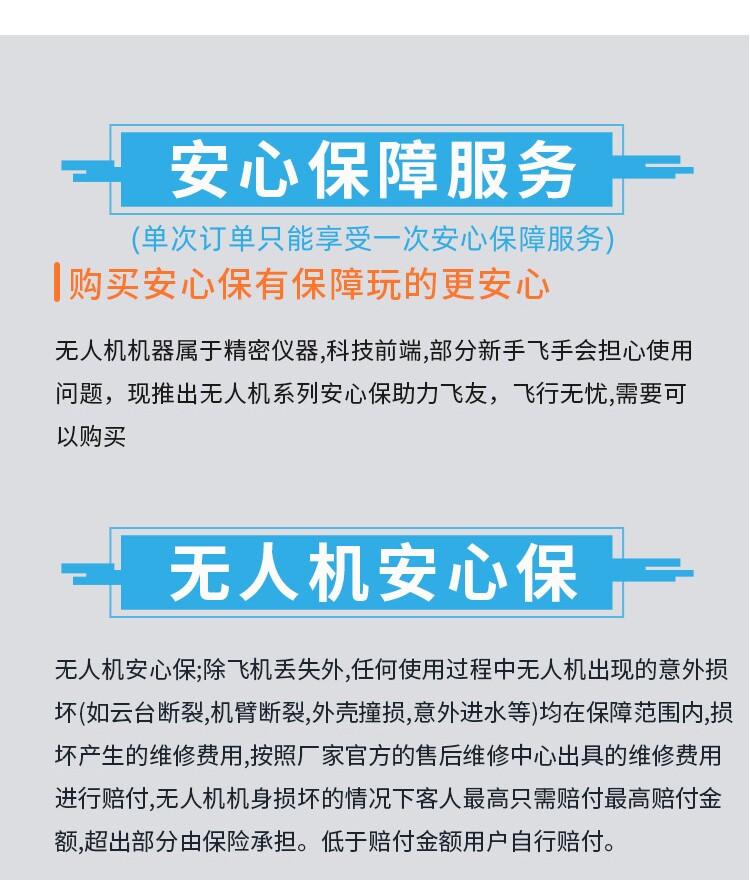 安心保障服务

(单次订单只能享受一次安心保障服务)

购买安心保有保障玩的更安心

无人机机器属于精密仪器,科技前端,部分新手飞手会担心使用问题，现推出无人机系列安心保助力飞友，飞行无忧,需要可以购买

无人机安心保

无人机安心保;除飞机丢失外,任何使用过程中无人机出现的意外损坏(如云台断裂,机臂断裂,外壳撞损,意外进水等)均在保障范围内,损坏产生的维修费用,按照厂家官方的售后维修中心出具的维修费用进行赔付,无人机机身损坏的情况下客人最高只需赔付最高赔付金额,超出部分由保险承担。低于赔付金额用户自行赔付。